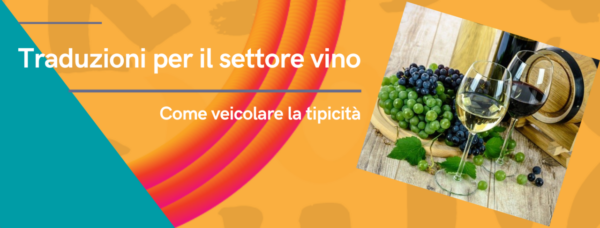 Traduzioni per il settore vino

Come veicolare la tipicità